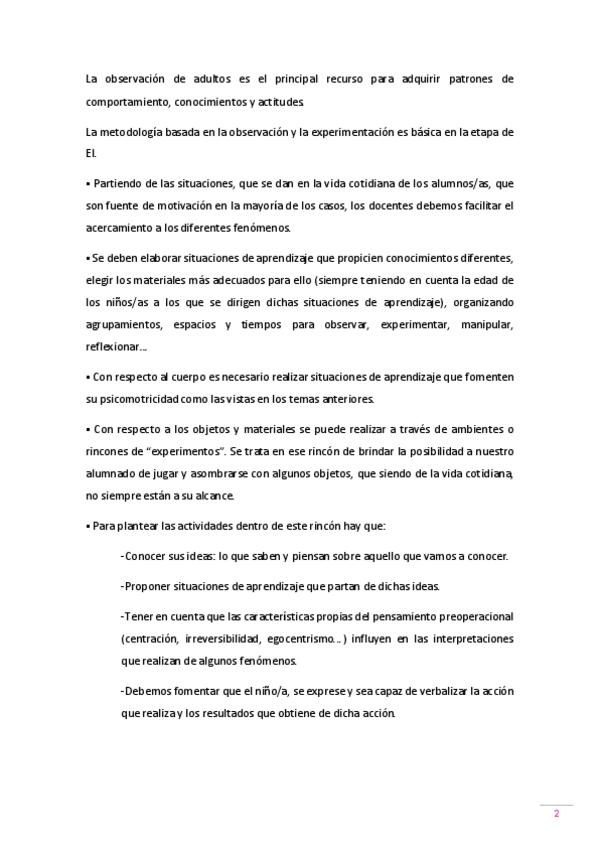 La observación de adultos es el principal recurso para adquirir patrones de comportamiento, conocimientos y actitudes.

La metodología basada en la observación y la experimentación es básica en la etapa de EI.

▪ Partiendo de las situaciones, que se dan en la vida cotidiana de los alumnos/as, que son fuente de motivación en la mayoría de los casos, los docentes debemos facilitar el acercamiento a los diferentes fenómenos.

▪ Se deben elaborar situaciones de aprendizaje que propicien conocimientos diferentes, elegir los materiales más adecuados para ello (siempre teniendo en cuenta la edad de los niños/as a los que se dirigen dichas situaciones de aprendizaje), organizando agrupamientos, espacios y tiempos para observar, experimentar, manipular, reflexionar...

▪ Con respecto al cuerpo es necesario realizar situaciones de aprendizaje que fomenten su psicomotricidad como las vistas en los temas anteriores.

▪ Con respecto a los objetos y materiales se puede realizar a través de ambientes o rincones de "experimentos". Se trata en ese rincón de brindar la posibilidad a nuestro alumnado de jugar y asombrarse con algunos objetos, que siendo de la vida cotidiana, no siempre están a su alcance.

▪ Para plantear las actividades dentro de este rincón hay que:

-Conocer sus ideas: lo que saben y piensan sobre aquello que vamos a conocer.

-Proponer situaciones de aprendizaje que partan de dichas ideas.

-Tener en cuenta que las características propias del pensamiento preoperacional (centración, irreversibilidad, egocentrismo...) influyen en las interpretaciones que realizan de algunos fenómenos.

-Debemos fomentar que el niño/a, se exprese y sea capaz de verbalizar la acción que realiza y los resultados que obtiene de dicha acción.

2